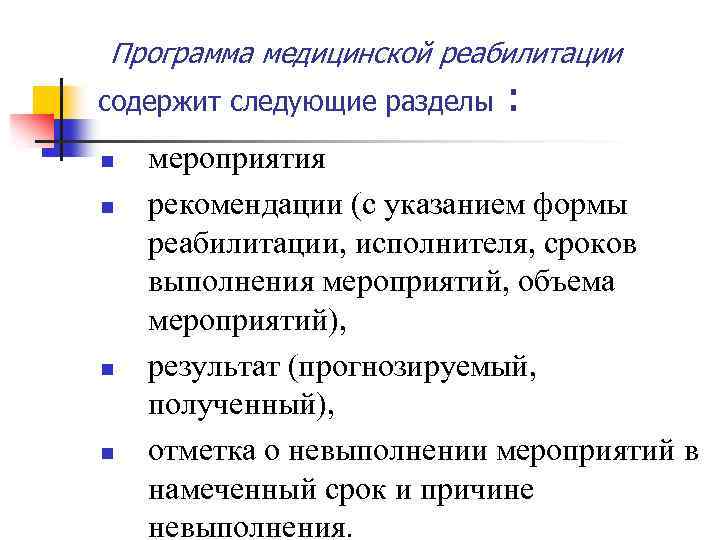 Программа медицинской реабилитации

содержит следующие разделы :

- мероприятия
- рекомендации (с указанием формы реабилитации, исполнителя, сроков выполнения мероприятий, объема мероприятий),
- результат (прогнозируемый, полученный),
- отметка о невыполнении мероприятий в намеченный срок и причине невыполнения.